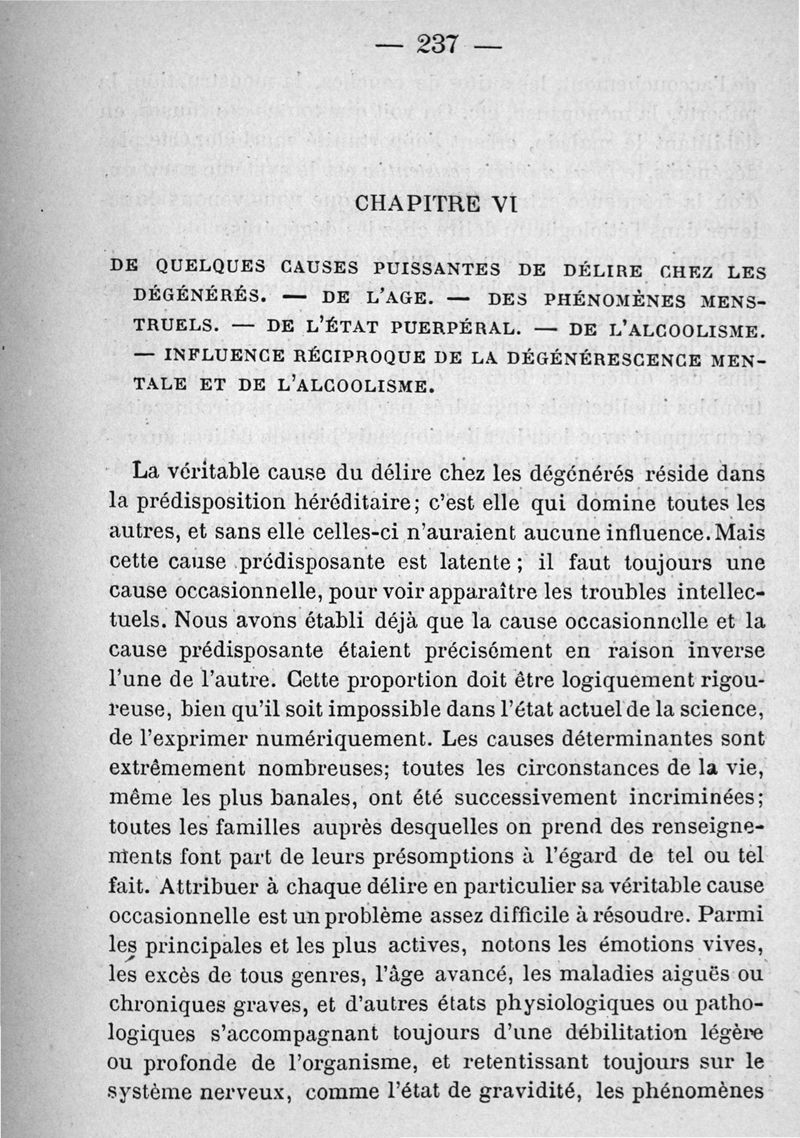 — 237 —

CHAPITRE VI

DE QUELQUES CAUSES PUISSANTES DE DÉLIRE CHEZ LES DÉGÉNÉRÉS. — DE L'AGE. — DES PHÉNOMÈNES MENSTRUELS. — DE L'ÉTAT PUERPÉRAL. — DE L'ALCOOLISME. — INFLUENCE RÉCIPROQUE DE LA DÉGÉNÉRESCENCE MENTALE ET DE L'ALCOOLISME.

La véritable cause du délire chez les dégénérés réside dans la prédisposition héréditaire; c'est elle qui domine toutes les autres, et sans elle celles-ci n'auraient aucune influence. Mais cette cause prédisposante est latente; il faut toujours une cause occasionnelle, pour voir apparaître les troubles intellectuels. Nous avons établi déjà que la cause occasionnelle et la cause prédisposante étaient précisément en raison inverse l'une de l'autre. Cette proportion doit être logiquement rigoureuse, bien qu'il soit impossible dans l'état actuel de la science, de l'exprimer numériquement. Les causes déterminantes sont extrêmement nombreuses; toutes les circonstances de la vie, même les plus banales, ont été successivement incriminées; toutes les familles auprès desquelles on prend des renseignements font part de leurs présomptions à l'égard de tel ou tel fait. Attribuer à chaque délire en particulier sa véritable cause occasionnelle est un problème assez difficile à résoudre. Parmi les principales et les plus actives, notons les émotions vives, les excès de tous genres, l'âge avancé, les maladies aiguës ou chroniques graves, et d'autres états physiologiques ou pathologiques s'accompagnant toujours d'une débilitation légère ou profonde de l'organisme, et retentissant toujours sur le système nerveux, comme l'état de gravidité, les phénomènes